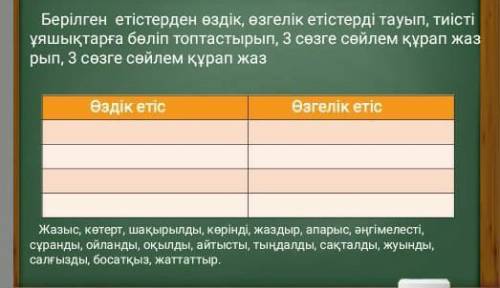 Берілген етістерден өздік, өзгелік етістерді тауып, тиісті ұяшықтарға бөліп топтастырып, 3 сөзге сөйлем құрап жаз рып, 3 сөзге сөйлем құрап жаз

| Өздік етіс | Өзгелік етіс |
|---|---|
| | |
| | |
| | |
| | |

Жазыс, көтерт, шақырылды, көрінді, жаздыр, апарыс, әңгімелесті, сұранды, ойланды, оқылды, айтысты, тыңдалды, сақталды, жуынды, салғызды, босатқыз, жаттаттыр.